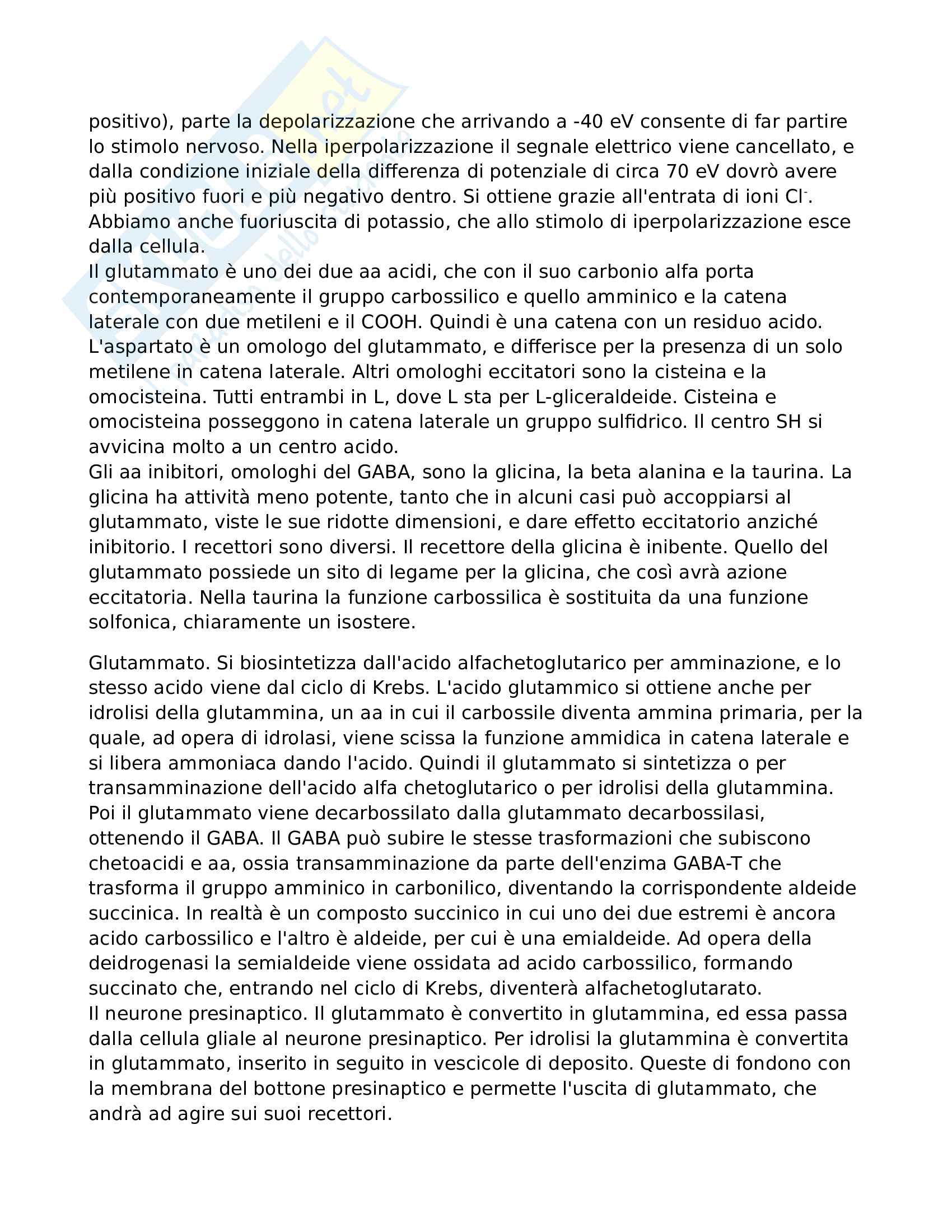 positivo), parte la depolarizzazione che arrivando a -40 eV consente di far partire lo stimolo nervoso. Nella iperpolarizzazione il segnale elettrico viene cancellato, e dalla condizione iniziale della differenza di potenziale di circa 70 eV dovrò avere più positivo fuori e più negativo dentro. Si ottiene grazie all'entrata di ioni $Cl^-$. Abbiamo anche fuoriuscita di potassio, che allo stimolo di iperpolarizzazione esce dalla cellula.
Il glutammato è uno dei due aa acidi, che con il suo carbonio alfa porta contemporaneamente il gruppo carbossilico e quello amminico e la catena laterale con due metileni e il COOH. Quindi è una catena con un residuo acido. L'aspartato è un omologo del glutammato, e differisce per la presenza di un solo metilene in catena laterale. Altri omologhi eccitatori sono la cisteina e la omocisteina. Tutti entrambi in L, dove L sta per L-gliceraldeide. Cisteina e omocisteina posseggono in catena laterale un gruppo sulfidrico. Il centro SH si avvicina molto a un centro acido.
Gli aa inibitori, omologhi del GABA, sono la glicina, la beta alanina e la taurina. La glicina ha attività meno potente, tanto che in alcuni casi può accoppiarsi al glutammato, viste le sue ridotte dimensioni, e dare effetto eccitatorio anziché inibitorio. I recettori sono diversi. Il recettore della glicina è inibente. Quello del glutammato possiede un sito di legame per la glicina, che così avrà azione eccitatoria. Nella taurina la funzione carbossilica è sostituita da una funzione solfonica, chiaramente un isostere.

Glutammato. Si biosintetizza dall'acido alfachetoglutarico per amminazione, e lo stesso acido viene dal ciclo di Krebs. L'acido glutammico si ottiene anche per idrolisi della glutammina, un aa in cui il carbossile diventa ammina primaria, per la quale, ad opera di idrolasi, viene scissa la funzione ammidica in catena laterale e si libera ammoniaca dando l'acido. Quindi il glutammato si sintetizza o per transamminazione dell'acido alfa chetoglutarico o per idrolisi della glutammina. Poi il glutammato viene decarbossilato dalla glutammato decarbossilasi, ottenendo il GABA. Il GABA può subire le stesse trasformazioni che subiscono chetoacidi e aa, ossia transamminazione da parte dell'enzima GABA-T che trasforma il gruppo amminico in carbonilico, diventando la corrispondente aldeide succinica. In realtà è un composto succinico in cui uno dei due estremi è ancora acido carbossilico e l'altro è aldeide, per cui è una emialdeide. Ad opera della deidrogenasi la semialdeide viene ossidata ad acido carbossilico, formando succinato che, entrando nel ciclo di Krebs, diventerà alfachetoglutarato.
Il neurone presinaptico. Il glutammato è convertito in glutammina, ed essa passa dalla cellula gliale al neurone presinaptico. Per idrolisi la glutammina è convertita in glutammato, inserito in seguito in vescicole di deposito. Queste di fondono con la membrana del bottone presinaptico e permette l'uscita di glutammato, che andrà ad agire sui suoi recettori.